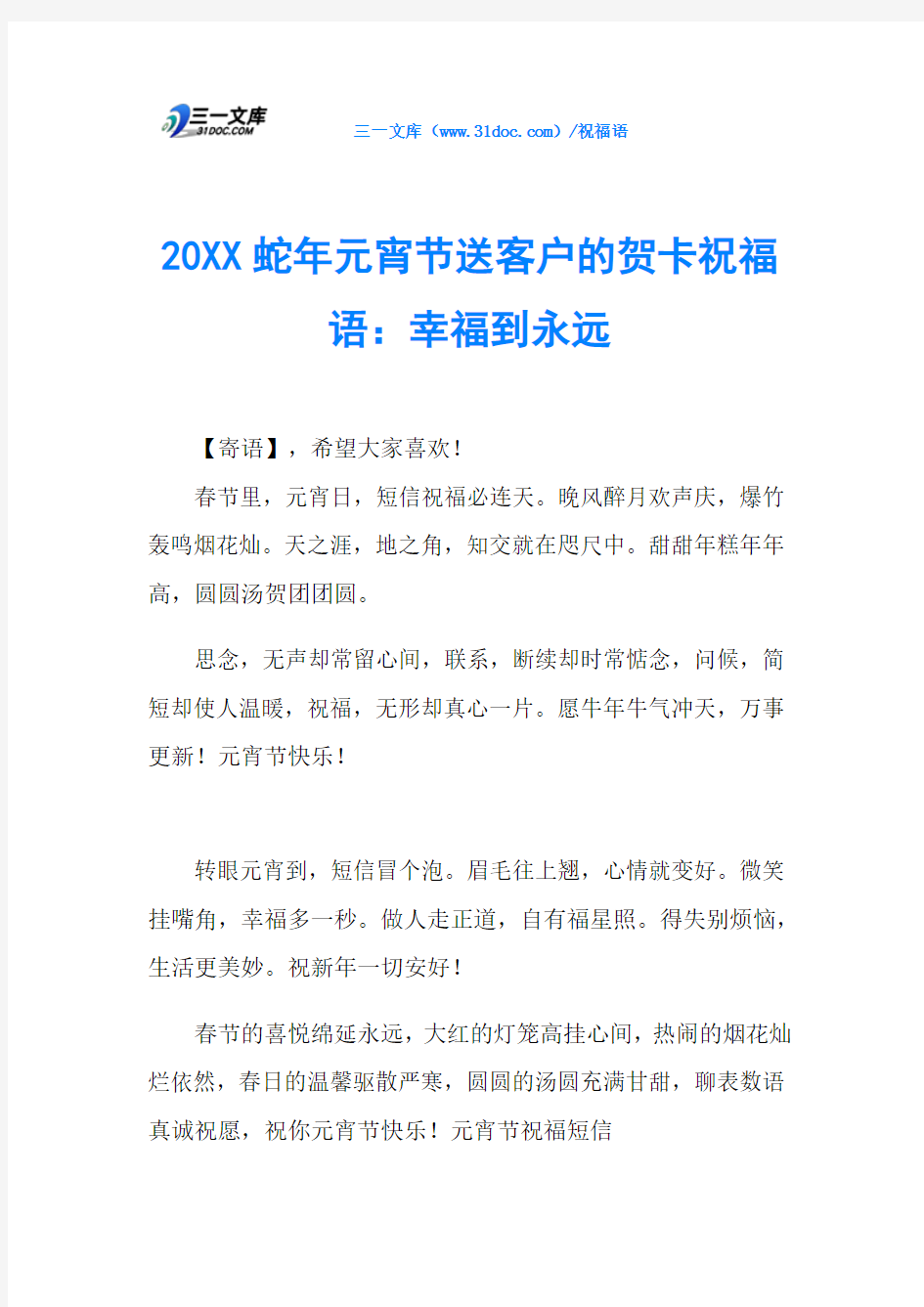 三一文库
31DOC.COM

三一文库（www.31doc.com）/祝福语

20XX蛇年元宵节送客户的贺卡祝福语：幸福到永远

【寄语】，希望大家喜欢！

春节里，元宵日，短信祝福必连天。晚风醉月欢声庆，爆竹轰鸣烟花灿。天之涯，地之角，知交就在咫尺中。甜甜年糕年年高，圆圆汤贺团团圆。

思念，无声却常留心间，联系，断续却时常惦念，问候，简短却使人温暖，祝福，无形却真心一片。愿牛年牛气冲天，万事更新！元宵节快乐！

转眼元宵到，短信冒个泡。眉毛往上翘，心情就变好。微笑挂嘴角，幸福多一秒。做人走正道，自有福星照。得失别烦恼，生活更美妙。祝新年一切安好！

春节的喜悦绵延永远，大红的灯笼高挂心间，热闹的烟花灿烂依然，春日的温馨驱散严寒，圆圆的汤圆充满甘甜，聊表数语真诚祝愿，祝你元宵节快乐！元宵节祝福短信